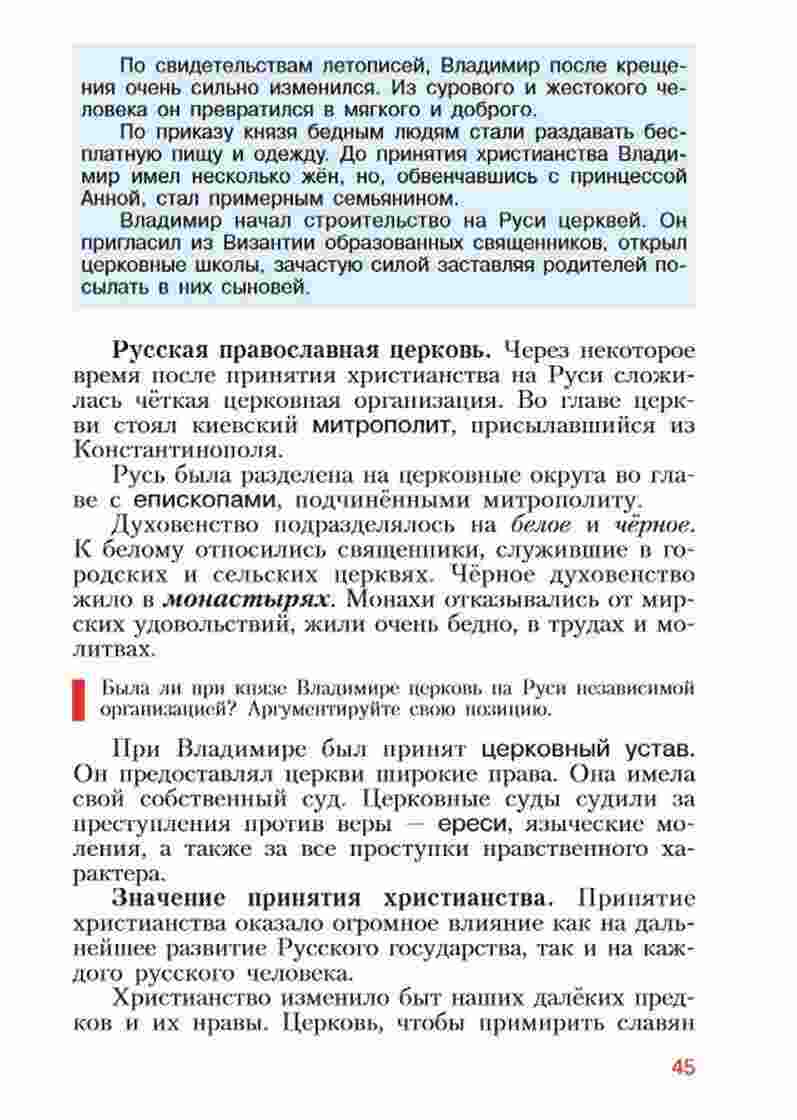 По свидетельствам летописей, Владимир после крещения очень сильно изменился. Из сурового и жестокого человека он превратился в мягкого и доброго.

По приказу князя бедным людям стали раздавать бесплатную пищу и одежду. До принятия христианства Владимир имел несколько жён, но, обвенчавшись с принцессой Анной, стал примерным семьянином.

Владимир начал строительство на Руси церквей. Он пригласил из Византии образованных священников, открыл церковные школы, зачастую силой заставляя родителей посылать в них сыновей.

Русская православная церковь. Через некоторое время после принятия христианства на Руси сложилась чёткая церковная организация. Во главе церкви стоял киевский митрополит, присылавшийся из Константинополя.

Русь была разделена на церковные округа во главе с епископами, подчинёнными митрополиту.

Духовенство подразделялось на белое и чёрное. К белому относились священники, служившие в городских и сельских церквях. Чёрное духовенство жило в монастырях. Монахи отказывались от мирских удовольствий, жили очень бедно, в трудах и молитвах.

Была ли при князе Владимире церковь на Руси независимой организацией? Аргументируйте свою позицию.

При Владимире был принят церковный устав. Он предоставлял церкви широкие права. Она имела свой собственный суд. Церковные суды судили за преступления против веры — ереси, языческие моления, а также за все проступки нравственного характера.

Значение принятия христианства. Принятие христианства оказало огромное влияние как на дальнейшее развитие Русского государства, так и на каждого русского человека.

Христианство изменило быт наших далёких предков и их нравы. Церковь, чтобы примирить славян

45